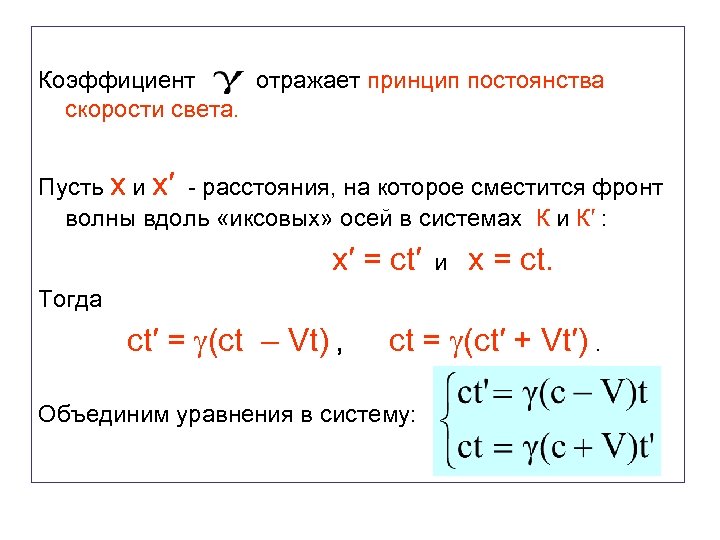 Коэффициент $\gamma$ отражает принцип постоянства скорости света.

Пусть $x$ и $x'$ - расстояния, на которое сместится фронт волны вдоль «иксовых» осей в системах К и К′ :

$x' = ct'$ и $x = ct.$

Тогда

$ct' = \gamma(ct - Vt)$ , $ct = \gamma(ct' + Vt')$ .

Объединим уравнения в систему: $\begin{cases} ct' = \gamma(c - V)t \\ ct = \gamma(c + V)t' \end{cases}$